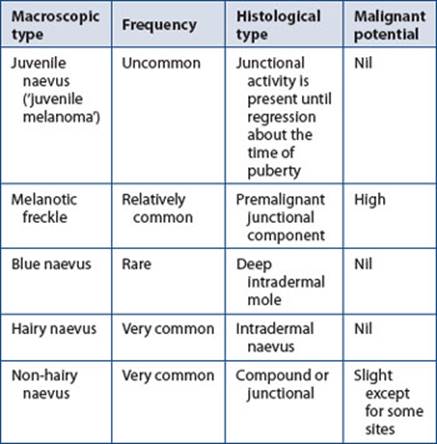 | Macroscopic type | Frequency | Histological type | Malignant potential |
|---|---|---|---|
| Juvenile naevus ('juvenile melanoma') | Uncommon | Junctional activity is present until regression about the time of puberty | Nil |
| Melanotic freckle | Relatively common | Premalignant junctional component | High |
| Blue naevus | Rare | Deep intradermal mole | Nil |
| Hairy naevus | Very common | Intradermal naevus | Nil |
| Non-hairy naevus | Very common | Compound or junctional | Slight except for some sites |